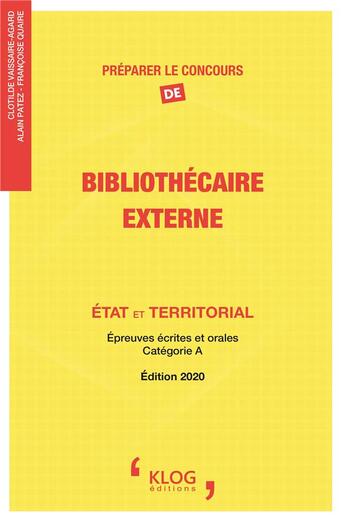 CLOTILDE VAISSAIRE-AGARD
ALAIN PATEZ - FRANÇOISE QUAIRE

PRÉPARER LE CONCOURS
DE

BIBLIOTHÉCAIRE
EXTERNE

ÉTAT ET TERRITORIAL

Épreuves écrites et orales
Catégorie A

Édition 2020

KLOG
éditions